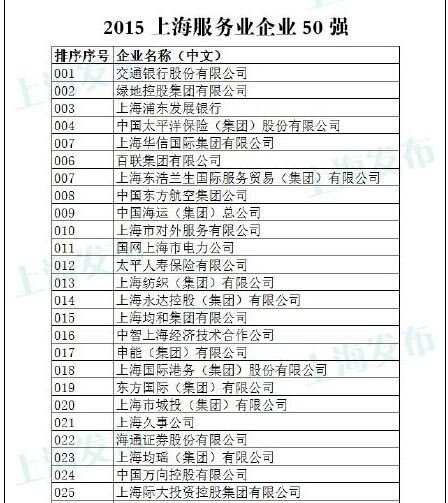 2015 上海服务业企业 50 强

| 排序序号 | 企业名称（中文） |
|---|---|
| 001 | 交通银行股份有限公司 |
| 002 | 绿地控股集团有限公司 |
| 003 | 上海浦东发展银行 |
| 004 | 中国太平洋保险（集团）股份有限公司 |
| 007 | 上海华信国际集团有限公司 |
| 006 | 百联集团有限公司 |
| 007 | 上海东浩兰生国际服务贸易（集团）有限公司 |
| 008 | 中国东方航空集团公司 |
| 009 | 中国海运（集团）总公司 |
| 010 | 上海市对外服务有限公司 |
| 011 | 国网上海市电力公司 |
| 012 | 太平人寿保险有限公司 |
| 013 | 上海纺织（集团）有限公司 |
| 014 | 上海永达控股（集团）有限公司 |
| 015 | 上海均和集团有限公司 |
| 016 | 中智上海经济技术合作公司 |
| 017 | 申能（集团）有限公司 |
| 018 | 上海国际港务（集团）股份有限公司 |
| 019 | 东方国际（集团）有限公司 |
| 020 | 上海市城投（集团）有限公司 |
| 021 | 上海久事公司 |
| 022 | 海通证券股份有限公司 |
| 023 | 上海均瑶（集团）有限公司 |
| 024 | 中国万向控股有限公司 |
| 025 | 上海际大投资控股集团有限公司 |

上海发布